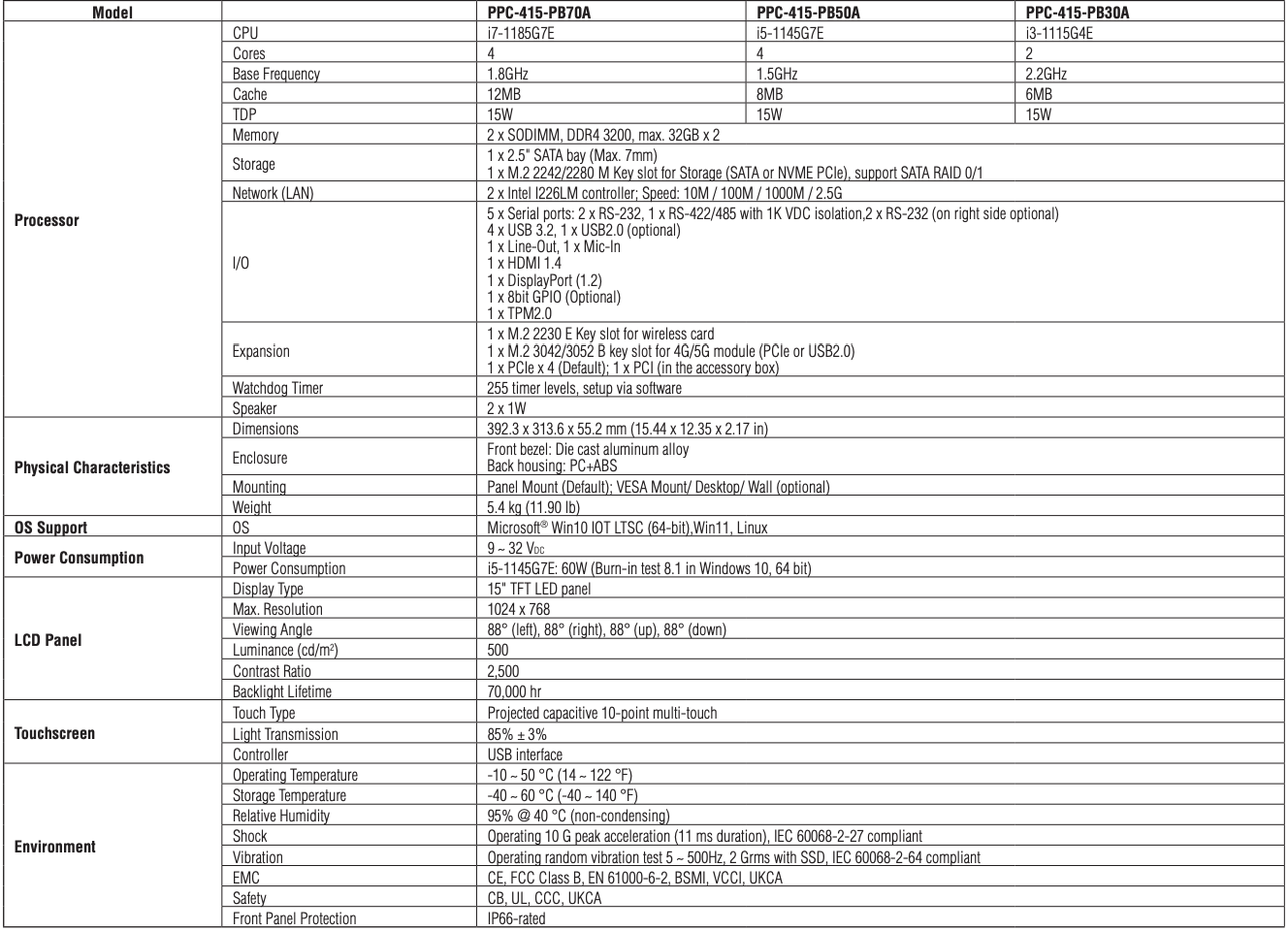 | Model | | PPC-415-PB70A | PPC-415-PB50A | PPC-415-PB30A |
|---|---|---|---|---|
| Processor | CPU | i7-1185G7E | i5-1145G7E | i3-1115G4E |
| | Cores | 4 | 4 | 2 |
| | Base Frequency | 1.8GHz | 1.5GHz | 2.2GHz |
| | Cache | 12MB | 8MB | 6MB |
| | TDP | 15W | 15W | 15W |
| | Memory | 2 x SODIMM, DDR4 3200, max. 32GB x 2 | | |
| | Storage | 1 x 2.5" SATA bay (Max. 7mm) 1 x M.2 2242/2280 M Key slot for Storage (SATA or NVME PCIe), support SATA RAID 0/1 | | |
| | Network (LAN) | 2 x Intel I226LM controller; Speed: 10M / 100M / 1000M / 2.5G | | |
| | I/O | 5 x Serial ports: 2 x RS-232, 1 x RS-422/485 with 1K VDC isolation,2 x RS-232 (on right side optional) 4 x USB 3.2, 1 x USB2.0 (optional) 1 x Line-Out, 1 x Mic-In 1 x HDMI 1.4 1 x DisplayPort (1.2) 1 x 8bit GPIO (Optional) 1 x TPM2.0 | | |
| | Expansion | 1 x M.2 2230 E Key slot for wireless card 1 x M.2 3042/3052 B key slot for 4G/5G module (PCIe or USB2.0) 1 x PCIe x 4 (Default); 1 x PCI (in the accessory box) | | |
| | Watchdog Timer | 255 timer levels, setup via software | | |
| | Speaker | 2 x 1W | | |
| Physical Characteristics | Dimensions | 392.3 x 313.6 x 55.2 mm (15.44 x 12.35 x 2.17 in) | | |
| | Enclosure | Front bezel: Die cast aluminum alloy Back housing: PC+ABS | | |
| | Mounting | Panel Mount (Default); VESA Mount/ Desktop/ Wall (optional) | | |
| | Weight | 5.4 kg (11.90 lb) | | |
| OS Support | OS | Microsoft® Win10 IOT LTSC (64-bit),Win11, Linux | | |
| Power Consumption | Input Voltage | 9 ~ 32 $V_{DC}$ | | |
| | Power Consumption | i5-1145G7E: 60W (Burn-in test 8.1 in Windows 10, 64 bit) | | |
| LCD Panel | Display Type | 15" TFT LED panel | | |
| | Max. Resolution | 1024 x 768 | | |
| | Viewing Angle | 88° (left), 88° (right), 88° (up), 88° (down) | | |
| | Luminance (cd/m²) | 500 | | |
| | Contrast Ratio | 2,500 | | |
| | Backlight Lifetime | 70,000 hr | | |
| Touchscreen | Touch Type | Projected capacitive 10-point multi-touch | | |
| | Light Transmission | 85% ± 3% | | |
| | Controller | USB interface | | |
| Environment | Operating Temperature | -10 ~ 50 °C (14 ~ 122 °F) | | |
| | Storage Temperature | -40 ~ 60 °C (-40 ~ 140 °F) | | |
| | Relative Humidity | 95% @ 40 °C (non-condensing) | | |
| | Shock | Operating 10 G peak acceleration (11 ms duration), IEC 60068-2-27 compliant | | |
| | Vibration | Operating random vibration test 5 ~ 500Hz, 2 Grms with SSD, IEC 60068-2-64 compliant | | |
| | EMC | CE, FCC Class B, EN 61000-6-2, BSMI, VCCI, UKCA | | |
| | Safety | CB, UL, CCC, UKCA | | |
| | Front Panel Protection | IP66-rated | | |